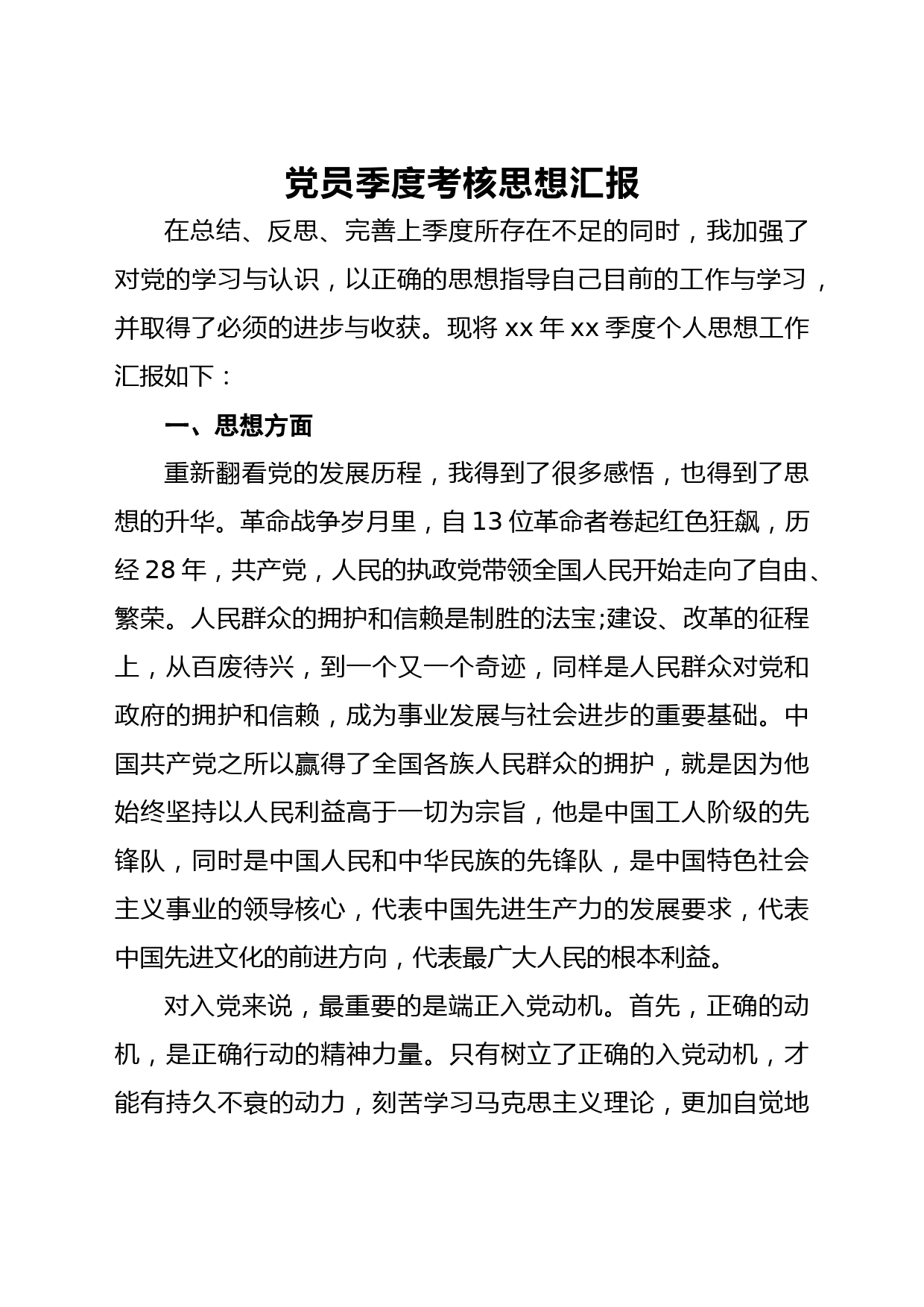 党员季度考核思想汇报

在总结、反思、完善上季度所存在不足的同时，我加强了对党的学习与认识，以正确的思想指导自己目前的工作与学习，并取得了必须的进步与收获。现将 xx 年 xx 季度个人思想工作汇报如下：

一、思想方面

重新翻看党的发展历程，我得到了很多感悟，也得到了思想的升华。革命战争岁月里，自 13 位革命者卷起红色狂飙，历经 28 年，共产党，人民的执政党带领全国人民开始走向了自由、繁荣。人民群众的拥护和信赖是制胜的法宝;建设、改革的征程上，从百废待兴，到一个又一个奇迹，同样是人民群众对党和政府的拥护和信赖，成为事业发展与社会进步的重要基础。中国共产党之所以赢得了全国各族人民群众的拥护，就是因为他始终坚持以人民利益高于一切为宗旨，他是中国工人阶级的先锋队，同时是中国人民和中华民族的先锋队，是中国特色社会主义事业的领导核心，代表中国先进生产力的发展要求，代表中国先进文化的前进方向，代表最广大人民的根本利益。

对入党来说，最重要的是端正入党动机。首先，正确的动机，是正确行动的精神力量。只有树立了正确的入党动机，才能有持久不衰的动力，刻苦学习马克思主义理论，更加自觉地